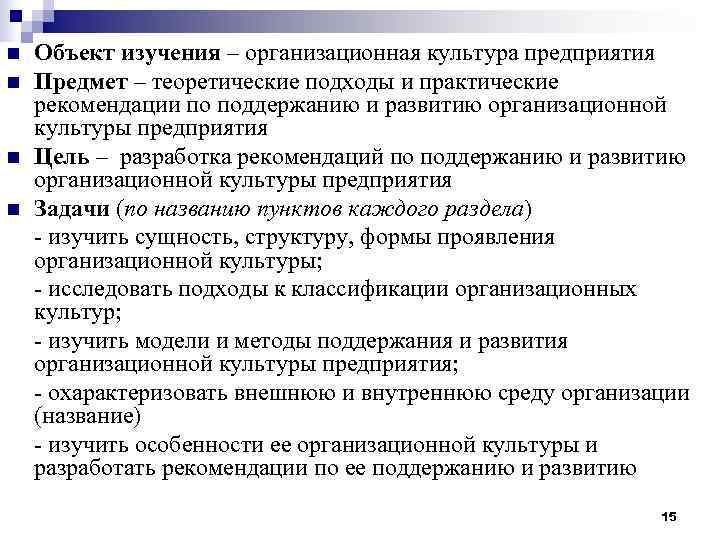 Объект изучения – организационная культура предприятия

Предмет – теоретические подходы и практические рекомендации по поддержанию и развитию организационной культуры предприятия

Цель – разработка рекомендаций по поддержанию и развитию организационной культуры предприятия

Задачи (по названию пунктов каждого раздела)

- изучить сущность, структуру, формы проявления организационной культуры;

- исследовать подходы к классификации организационных культур;

- изучить модели и методы поддержания и развития организационной культуры предприятия;

- охарактеризовать внешнюю и внутреннюю среду организации (название)

- изучить особенности ее организационной культуры и разработать рекомендации по ее поддержанию и развитию

15